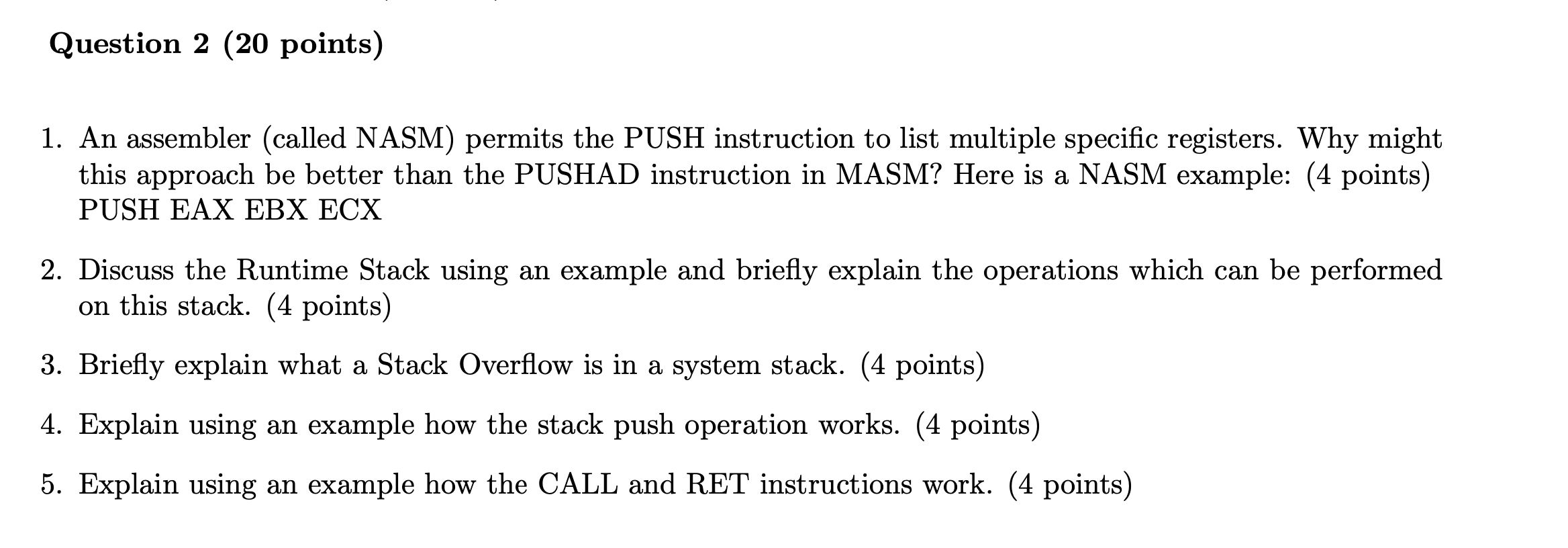 Question 2 (20 points)

1. An assembler (called NASM) permits the PUSH instruction to list multiple specific registers. Why might this approach be better than the PUSHAD instruction in MASM? Here is a NASM example: (4 points) PUSH EAX EBX ECX

2. Discuss the Runtime Stack using an example and briefly explain the operations which can be performed on this stack. (4 points)

3. Briefly explain what a Stack Overflow is in a system stack. (4 points)

4. Explain using an example how the stack push operation works. (4 points)

5. Explain using an example how the CALL and RET instructions work. (4 points)